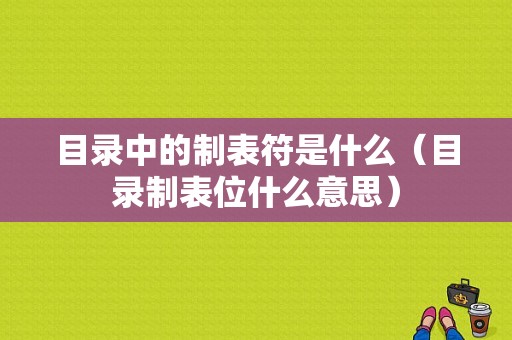 目录中的制表符是什么（目录制表位什么意思）